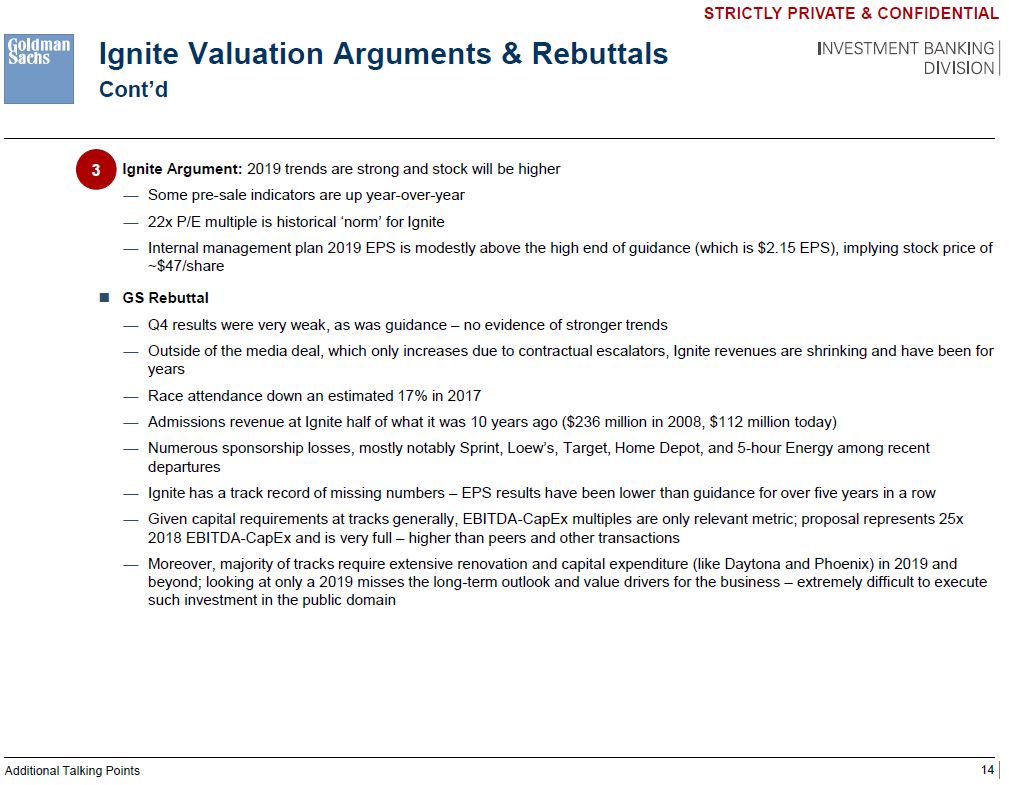 STRICTLY PRIVATE & CONFIDENTIAL

Goldman Sachs

Ignite Valuation Arguments & Rebuttals
Cont'd

INVESTMENT BANKING DIVISION

3 Ignite Argument: 2019 trends are strong and stock will be higher

— Some pre-sale indicators are up year-over-year

— 22x P/E multiple is historical 'norm' for Ignite

— Internal management plan 2019 EPS is modestly above the high end of guidance (which is \$2.15 EPS), implying stock price of ~\$47/share

■ GS Rebuttal

— Q4 results were very weak, as was guidance – no evidence of stronger trends

— Outside of the media deal, which only increases due to contractual escalators, Ignite revenues are shrinking and have been for years

— Race attendance down an estimated 17% in 2017

— Admissions revenue at Ignite half of what it was 10 years ago (\$236 million in 2008, \$112 million today)

— Numerous sponsorship losses, mostly notably Sprint, Loew's, Target, Home Depot, and 5-hour Energy among recent departures

— Ignite has a track record of missing numbers – EPS results have been lower than guidance for over five years in a row

— Given capital requirements at tracks generally, EBITDA-CapEx multiples are only relevant metric; proposal represents 25x 2018 EBITDA-CapEx and is very full – higher than peers and other transactions

— Moreover, majority of tracks require extensive renovation and capital expenditure (like Daytona and Phoenix) in 2019 and beyond; looking at only a 2019 misses the long-term outlook and value drivers for the business – extremely difficult to execute such investment in the public domain

Additional Talking Points

14